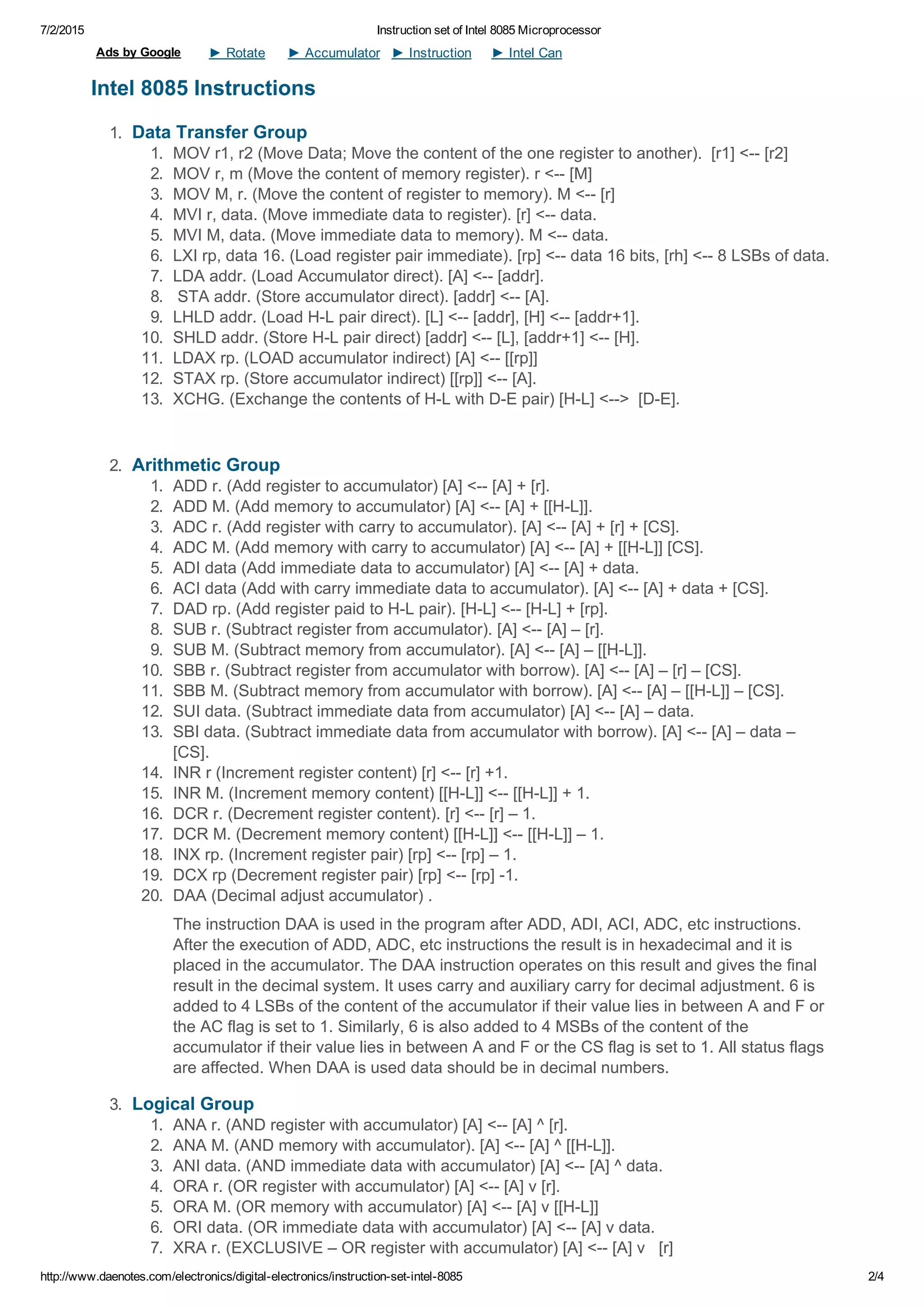 7/2/2015 Instruction set of Intel 8085 Microprocessor

Ads by Google ► Rotate ► Accumulator ► Instruction ► Intel Can

Intel 8085 Instructions

1. Data Transfer Group
1. MOV r1, r2 (Move Data; Move the content of the one register to another). [r1] <-- [r2]
2. MOV r, m (Move the content of memory register). r <-- [M]
3. MOV M, r. (Move the content of register to memory). M <-- [r]
4. MVI r, data. (Move immediate data to register). [r] <-- data.
5. MVI M, data. (Move immediate data to memory). M <-- data.
6. LXI rp, data 16. (Load register pair immediate). [rp] <-- data 16 bits, [rh] <-- 8 LSBs of data.
7. LDA addr. (Load Accumulator direct). [A] <-- [addr].
8. STA addr. (Store accumulator direct). [addr] <-- [A].
9. LHLD addr. (Load H-L pair direct). [L] <-- [addr], [H] <-- [addr+1].
10. SHLD addr. (Store H-L pair direct) [addr] <-- [L], [addr+1] <-- [H].
11. LDAX rp. (LOAD accumulator indirect) [A] <-- [[rp]]
12. STAX rp. (Store accumulator indirect) [[rp]] <-- [A].
13. XCHG. (Exchange the contents of H-L with D-E pair) [H-L] <--> [D-E].

2. Arithmetic Group
1. ADD r. (Add register to accumulator) [A] <-- [A] + [r].
2. ADD M. (Add memory to accumulator) [A] <-- [A] + [[H-L]].
3. ADC r. (Add register with carry to accumulator). [A] <-- [A] + [r] + [CS].
4. ADC M. (Add memory with carry to accumulator) [A] <-- [A] + [[H-L]] [CS].
5. ADI data (Add immediate data to accumulator) [A] <-- [A] + data.
6. ACI data (Add with carry immediate data to accumulator). [A] <-- [A] + data + [CS].
7. DAD rp. (Add register paid to H-L pair). [H-L] <-- [H-L] + [rp].
8. SUB r. (Subtract register from accumulator). [A] <-- [A] – [r].
9. SUB M. (Subtract memory from accumulator). [A] <-- [A] – [[H-L]].
10. SBB r. (Subtract register from accumulator with borrow). [A] <-- [A] – [r] – [CS].
11. SBB M. (Subtract memory from accumulator with borrow). [A] <-- [A] – [[H-L]] – [CS].
12. SUI data. (Subtract immediate data from accumulator) [A] <-- [A] – data.
13. SBI data. (Subtract immediate data from accumulator with borrow). [A] <-- [A] – data – [CS].
14. INR r (Increment register content) [r] <-- [r] +1.
15. INR M. (Increment memory content) [[H-L]] <-- [[H-L]] + 1.
16. DCR r. (Decrement register content). [r] <-- [r] – 1.
17. DCR M. (Decrement memory content) [[H-L]] <-- [[H-L]] – 1.
18. INX rp. (Increment register pair) [rp] <-- [rp] – 1.
19. DCX rp (Decrement register pair) [rp] <-- [rp] -1.
20. DAA (Decimal adjust accumulator) .

The instruction DAA is used in the program after ADD, ADI, ACI, ADC, etc instructions. After the execution of ADD, ADC, etc instructions the result is in hexadecimal and it is placed in the accumulator. The DAA instruction operates on this result and gives the final result in the decimal system. It uses carry and auxiliary carry for decimal adjustment. 6 is added to 4 LSBs of the content of the accumulator if their value lies in between A and F or the AC flag is set to 1. Similarly, 6 is also added to 4 MSBs of the content of the accumulator if their value lies in between A and F or the CS flag is set to 1. All status flags are affected. When DAA is used data should be in decimal numbers.

3. Logical Group
1. ANA r. (AND register with accumulator) [A] <-- [A] ^ [r].
2. ANA M. (AND memory with accumulator). [A] <-- [A] ^ [[H-L]].
3. ANI data. (AND immediate data with accumulator) [A] <-- [A] ^ data.
4. ORA r. (OR register with accumulator) [A] <-- [A] v [r].
5. ORA M. (OR memory with accumulator) [A] <-- [A] v [[H-L]]
6. ORI data. (OR immediate data with accumulator) [A] <-- [A] v data.
7. XRA r. (EXCLUSIVE – OR register with accumulator) [A] <-- [A] v [r]

http://www.daenotes.com/electronics/digital-electronics/instruction-set-intel-8085 2/4